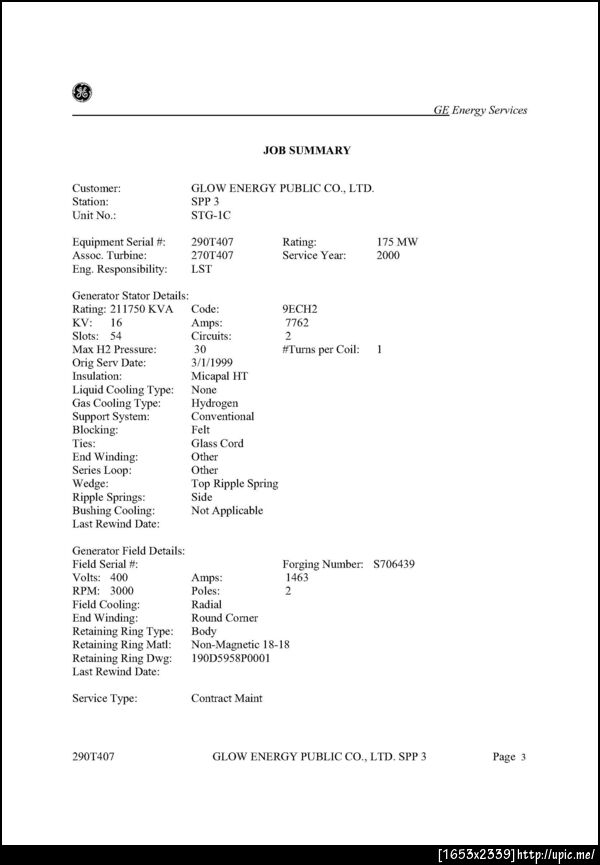 GE Energy Services

JOB SUMMARY

Customer: GLOW ENERGY PUBLIC CO., LTD.
Station: SPP 3
Unit No.: STG-1C

Equipment Serial #: 290T407 Rating: 175 MW
Assoc. Turbine: 270T407 Service Year: 2000
Eng. Responsibility: LST

Generator Stator Details:
Rating: 211750 KVA Code: 9ECH2
KV: 16 Amps: 7762
Slots: 54 Circuits: 2
Max H2 Pressure: 30 #Turns per Coil: 1
Orig Serv Date: 3/1/1999
Insulation: Micapal HT
Liquid Cooling Type: None
Gas Cooling Type: Hydrogen
Support System: Conventional
Blocking: Felt
Ties: Glass Cord
End Winding: Other
Series Loop: Other
Wedge: Top Ripple Spring
Ripple Springs: Side
Bushing Cooling: Not Applicable
Last Rewind Date:

Generator Field Details:
Field Serial #: Forging Number: S706439
Volts: 400 Amps: 1463
RPM: 3000 Poles: 2
Field Cooling: Radial
End Winding: Round Corner
Retaining Ring Type: Body
Retaining Ring Matl: Non-Magnetic 18-18
Retaining Ring Dwg: 190D5958P0001
Last Rewind Date:

Service Type: Contract Maint

290T407 GLOW ENERGY PUBLIC CO., LTD. SPP 3 Page 3

[1653x2339] http://upic.me/